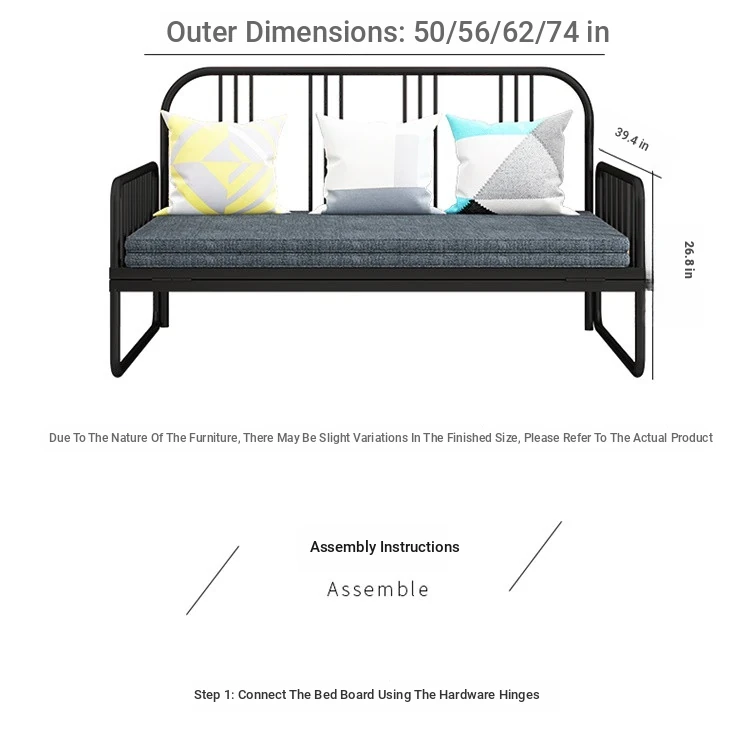 Outer Dimensions: 50/56/62/74 in

39.4 in

26.8 in

Due To The Nature Of The Furniture, There May Be Slight Variations In The Finished Size, Please Refer To The Actual Product

Assembly Instructions

Assemble

Step 1: Connect The Bed Board Using The Hardware Hinges